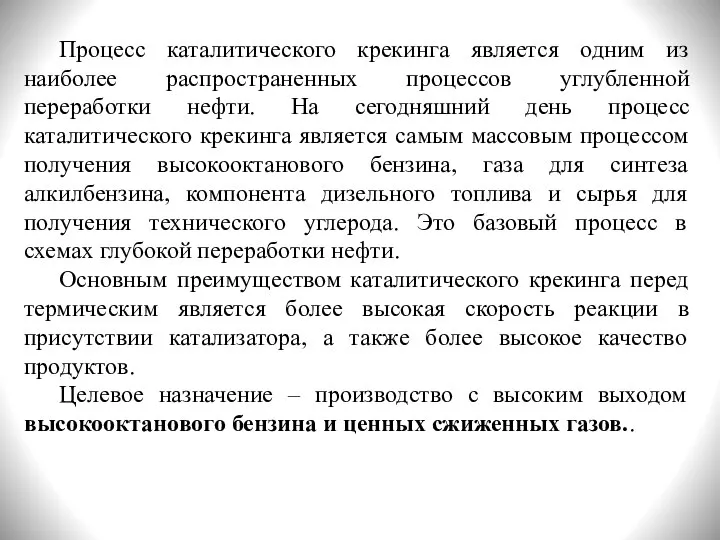 Процесс каталитического крекинга является одним из наиболее распространенных процессов углубленной переработки нефти. На сегодняшний день процесс каталитического крекинга является самым массовым процессом получения высокооктанового бензина, газа для синтеза алкилбензина, компонента дизельного топлива и сырья для получения технического углерода. Это базовый процесс в схемах глубокой переработки нефти.

Основным преимуществом каталитического крекинга перед термическим является более высокая скорость реакции в присутствии катализатора, а также более высокое качество продуктов.

Целевое назначение – производство с высоким выходом высокооктанового бензина и ценных сжиженных газов..